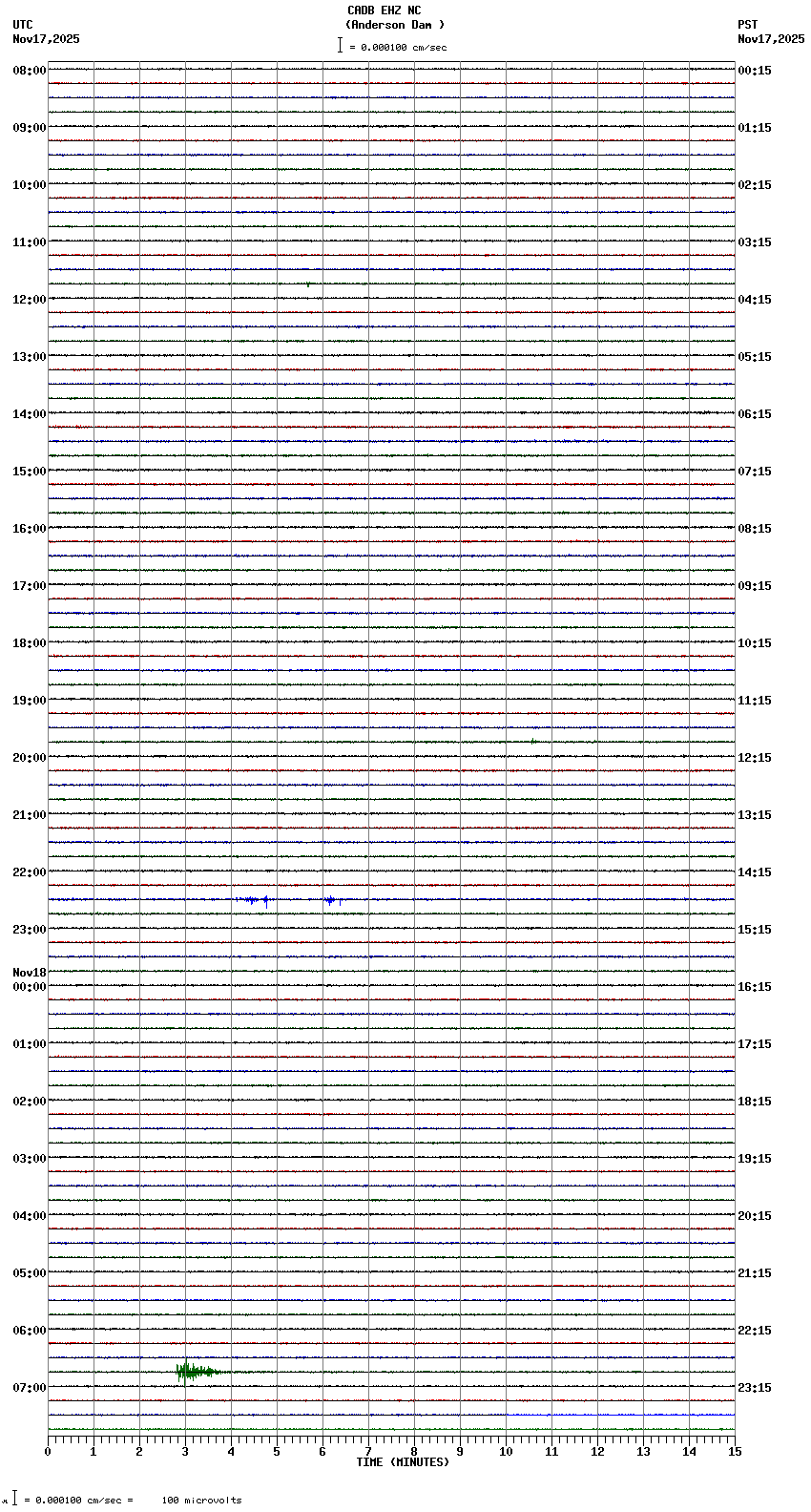 CADB EHZ NC
(Anderson Dam )
= 0.000100 cm/sec

UTC
Nov17,2025

PST
Nov17,2025

08:00
09:00
10:00
11:00
12:00
13:00
14:00
15:00
16:00
17:00
18:00
19:00
20:00
21:00
22:00
23:00
Nov18
00:00
01:00
02:00
03:00
04:00
05:00
06:00
07:00

00:15
01:15
02:15
03:15
04:15
05:15
06:15
07:15
08:15
09:15
10:15
11:15
12:15
13:15
14:15
15:15
16:15
17:15
18:15
19:15
20:15
21:15
22:15
23:15

0 1 2 3 4 5 6 7 8 9 10 11 12 13 14 15
TIME (MINUTES)

= 0.000100 cm/sec = 100 microvolts